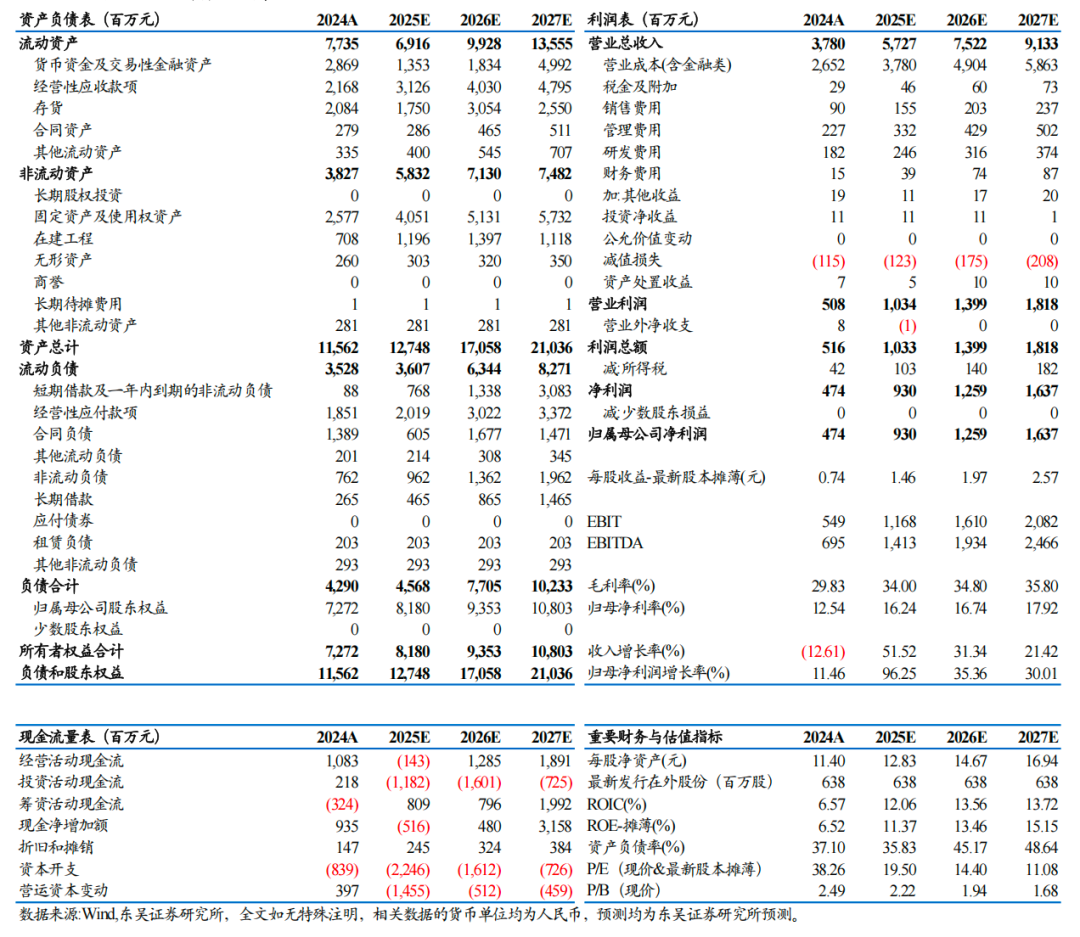 | 资产负债表（百万元） | 2024A | 2025E | 2026E | 2027E |
|---|---|---|---|---|
| 流动资产 | 7,735 | 6,916 | 9,928 | 13,555 |
| 货币资金及交易性金融资产 | 2,869 | 1,353 | 1,834 | 4,992 |
| 经营性应收款项 | 2,168 | 3,126 | 4,030 | 4,795 |
| 存货 | 2,084 | 1,750 | 3,054 | 2,550 |
| 合同资产 | 279 | 286 | 465 | 511 |
| 其他流动资产 | 335 | 400 | 545 | 707 |
| 非流动资产 | 3,827 | 5,832 | 7,130 | 7,482 |
| 长期股权投资 | 0 | 0 | 0 | 0 |
| 固定资产及使用权资产 | 2,577 | 4,051 | 5,131 | 5,732 |
| 在建工程 | 708 | 1,196 | 1,397 | 1,118 |
| 无形资产 | 260 | 303 | 320 | 350 |
| 商誉 | 0 | 0 | 0 | 0 |
| 长期待摊费用 | 1 | 1 | 1 | 1 |
| 其他非流动资产 | 281 | 281 | 281 | 281 |
| 资产总计 | 11,562 | 12,748 | 17,058 | 21,036 |
| 流动负债 | 3,528 | 3,607 | 6,344 | 8,271 |
| 短期借款及一年内到期的非流动负债 | 88 | 768 | 1,338 | 3,083 |
| 经营性应付款项 | 1,851 | 2,019 | 3,022 | 3,372 |
| 合同负债 | 1,389 | 605 | 1,677 | 1,471 |
| 其他流动负债 | 201 | 214 | 308 | 345 |
| 非流动负债 | 762 | 962 | 1,362 | 1,962 |
| 长期借款 | 265 | 465 | 865 | 1,465 |
| 应付债券 | 0 | 0 | 0 | 0 |
| 租赁负债 | 203 | 203 | 203 | 203 |
| 其他非流动负债 | 293 | 293 | 293 | 293 |
| 负债合计 | 4,290 | 4,568 | 7,705 | 10,233 |
| 归属母公司股东权益 | 7,272 | 8,180 | 9,353 | 10,803 |
| 少数股东权益 | 0 | 0 | 0 | 0 |
| 所有者权益合计 | 7,272 | 8,180 | 9,353 | 10,803 |
| 负债和股东权益 | 11,562 | 12,748 | 17,058 | 21,036 |

| 利润表（百万元） | 2024A | 2025E | 2026E | 2027E |
|---|---|---|---|---|
| 营业总收入 | 3,780 | 5,727 | 7,522 | 9,133 |
| 营业成本(含金融类) | 2,652 | 3,780 | 4,904 | 5,863 |
| 税金及附加 | 29 | 46 | 60 | 73 |
| 销售费用 | 90 | 155 | 203 | 237 |
| 管理费用 | 227 | 332 | 429 | 502 |
| 研发费用 | 182 | 246 | 316 | 374 |
| 财务费用 | 15 | 39 | 74 | 87 |
| 加:其他收益 | 19 | 11 | 17 | 20 |
| 投资净收益 | 11 | 11 | 11 | 1 |
| 公允价值变动 | 0 | 0 | 0 | 0 |
| 减值损失 | (115) | (123) | (175) | (208) |
| 资产处置收益 | 7 | 5 | 10 | 10 |
| 营业利润 | 508 | 1,034 | 1,399 | 1,818 |
| 营业外净收支 | 8 | (1) | 0 | 0 |
| 利润总额 | 516 | 1,033 | 1,399 | 1,818 |
| 减:所得税 | 42 | 103 | 140 | 182 |
| 净利润 | 474 | 930 | 1,259 | 1,637 |
| 减:少数股东损益 | 0 | 0 | 0 | 0 |
| 归属母公司净利润 | 474 | 930 | 1,259 | 1,637 |
| 每股收益-最新股本摊薄(元) | 0.74 | 1.46 | 1.97 | 2.57 |
| EBIT | 549 | 1,168 | 1,610 | 2,082 |
| EBITDA | 695 | 1,413 | 1,934 | 2,466 |
| 毛利率(%) | 29.83 | 34.00 | 34.80 | 35.80 |
| 归母净利率(%) | 12.54 | 16.24 | 16.74 | 17.92 |
| 收入增长率(%) | (12.61) | 51.52 | 31.34 | 21.42 |
| 归母净利润增长率(%) | 11.46 | 96.25 | 35.36 | 30.01 |

| 现金流量表（百万元） | 2024A | 2025E | 2026E | 2027E |
|---|---|---|---|---|
| 经营活动现金流 | 1,083 | (143) | 1,285 | 1,891 |
| 投资活动现金流 | 218 | (1,182) | (1,601) | (725) |
| 筹资活动现金流 | (324) | 809 | 796 | 1,992 |
| 现金净增加额 | 935 | (516) | 480 | 3,158 |
| 折旧和摊销 | 147 | 245 | 324 | 384 |
| 资本开支 | (839) | (2,246) | (1,612) | (726) |
| 营运资本变动 | 397 | (1,455) | (512) | (459) |

| 重要财务与估值指标 | 2024A | 2025E | 2026E | 2027E |
|---|---|---|---|---|
| 每股净资产(元) | 11.40 | 12.83 | 14.67 | 16.94 |
| 最新发行在外股份（百万股） | 638 | 638 | 638 | 638 |
| ROIC(%) | 6.57 | 12.06 | 13.56 | 13.72 |
| ROE-摊薄(%) | 6.52 | 11.37 | 13.46 | 15.15 |
| 资产负债率(%) | 37.10 | 35.83 | 45.17 | 48.64 |
| P/E（现价&最新股本摊薄） | 38.26 | 19.50 | 14.40 | 11.08 |
| P/B（现价） | 2.49 | 2.22 | 1.94 | 1.68 |

数据来源:Wind,东吴证券研究所，全文如无特殊注明，相关数据的货币单位均为人民币，预测均为东吴证券研究所预测。